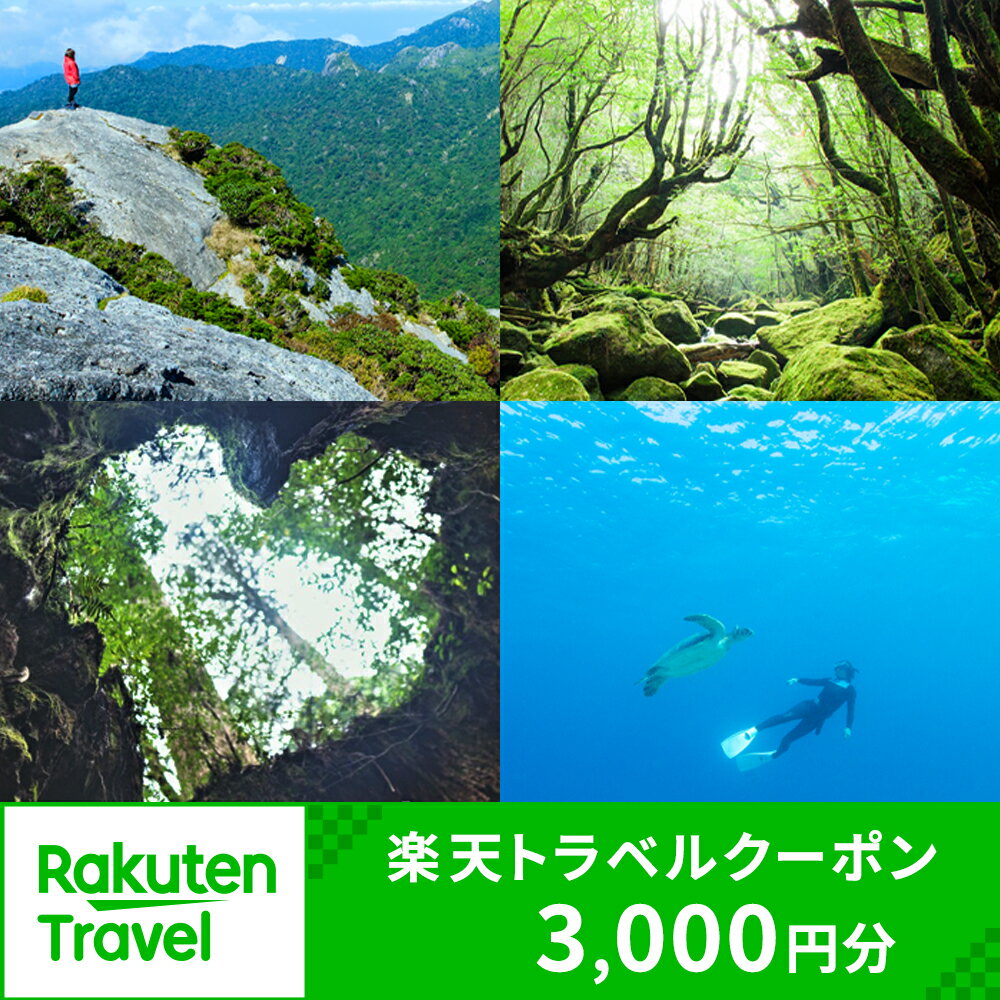 Rakuten Travel

楽天トラベルクーポン
3,000円分